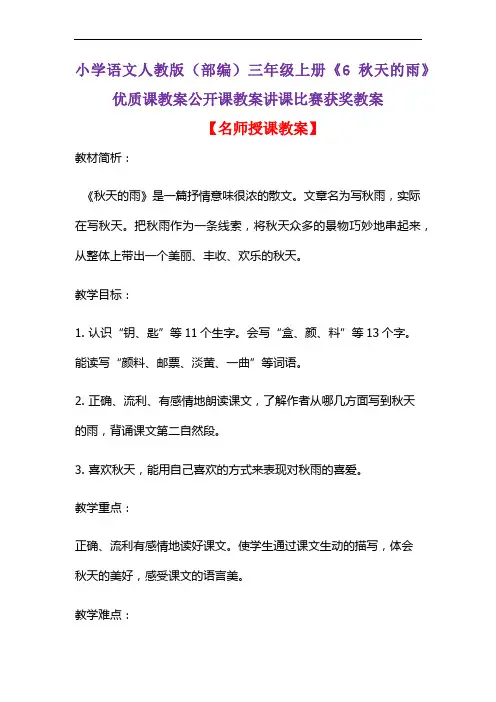 小学语文人教版（部编）三年级上册《6 秋天的雨》优质课教案公开课教案讲课比赛获奖教案

【名师授课教案】

教材简析：

《秋天的雨》是一篇抒情意味很浓的散文。文章名为写秋雨，实际在写秋天。把秋雨作为一条线索，将秋天众多的景物巧妙地串起来，从整体上带出一个美丽、丰收、欢乐的秋天。

教学目标：

1. 认识“钥、匙”等 11 个生字。会写“盒、颜、料”等 13 个字。能读写“颜料、邮票、淡黄、一曲”等词语。

2. 正确、流利、有感情地朗读课文，了解作者从哪几方面写到秋天的雨，背诵课文第二自然段。

3. 喜欢秋天，能用自己喜欢的方式来表现对秋雨的喜爱。

教学重点：

正确、流利有感情地读好课文。使学生通过课文生动的描写，体会秋天的美好，感受课文的语言美。

教学难点：